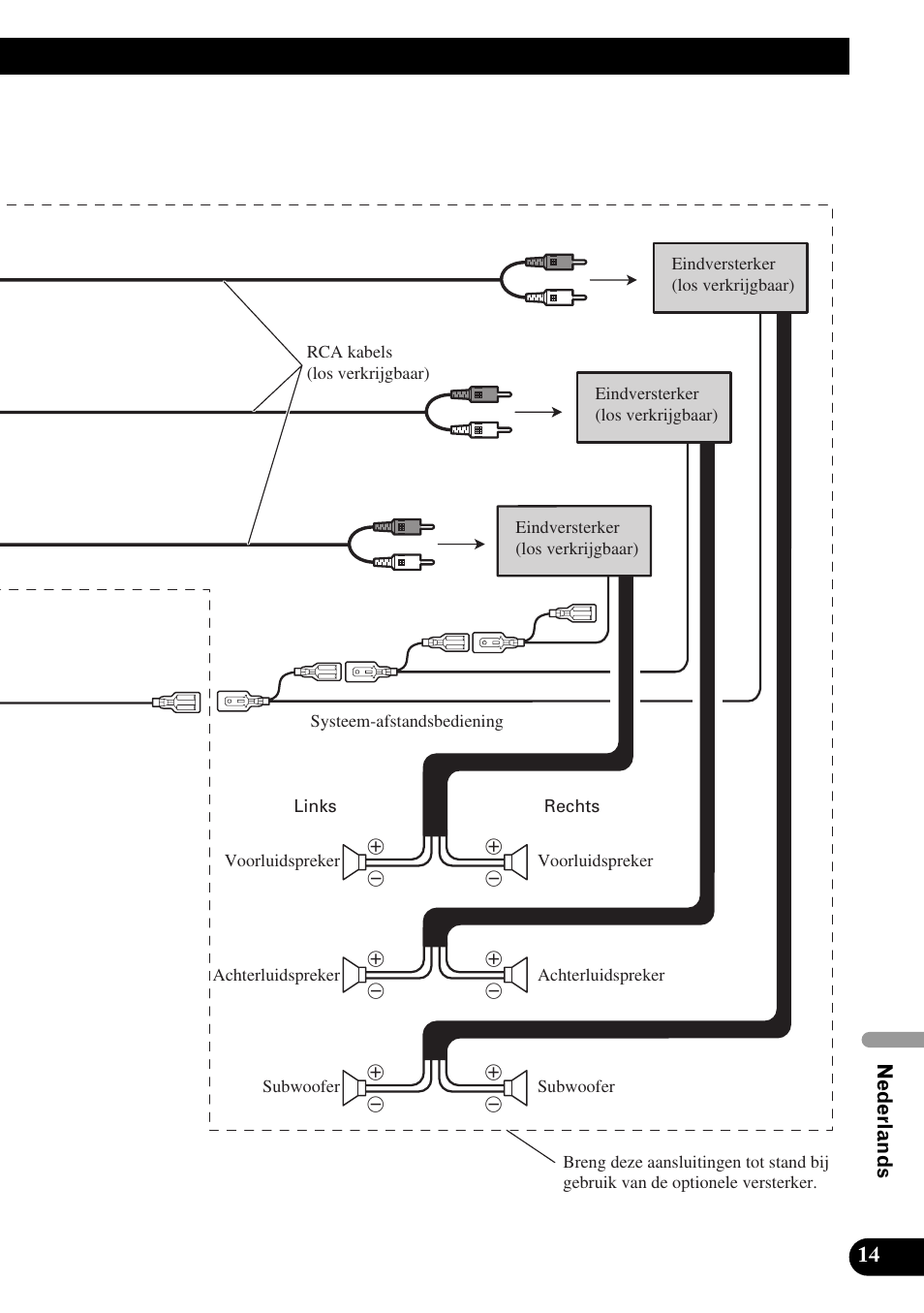 Eindversterker
(los verkrijgbaar)

RCA kabels
(los verkrijgbaar)

Eindversterker
(los verkrijgbaar)

Eindversterker
(los verkrijgbaar)

Systeem-afstandsbediening

Links

Rechts

Voorluidspreker

Voorluidspreker

Achterluidspreker

Achterluidspreker

Subwoofer

Subwoofer

Breng deze aansluitingen tot stand bij gebruik van de optionele versterker.

Nederlands

14